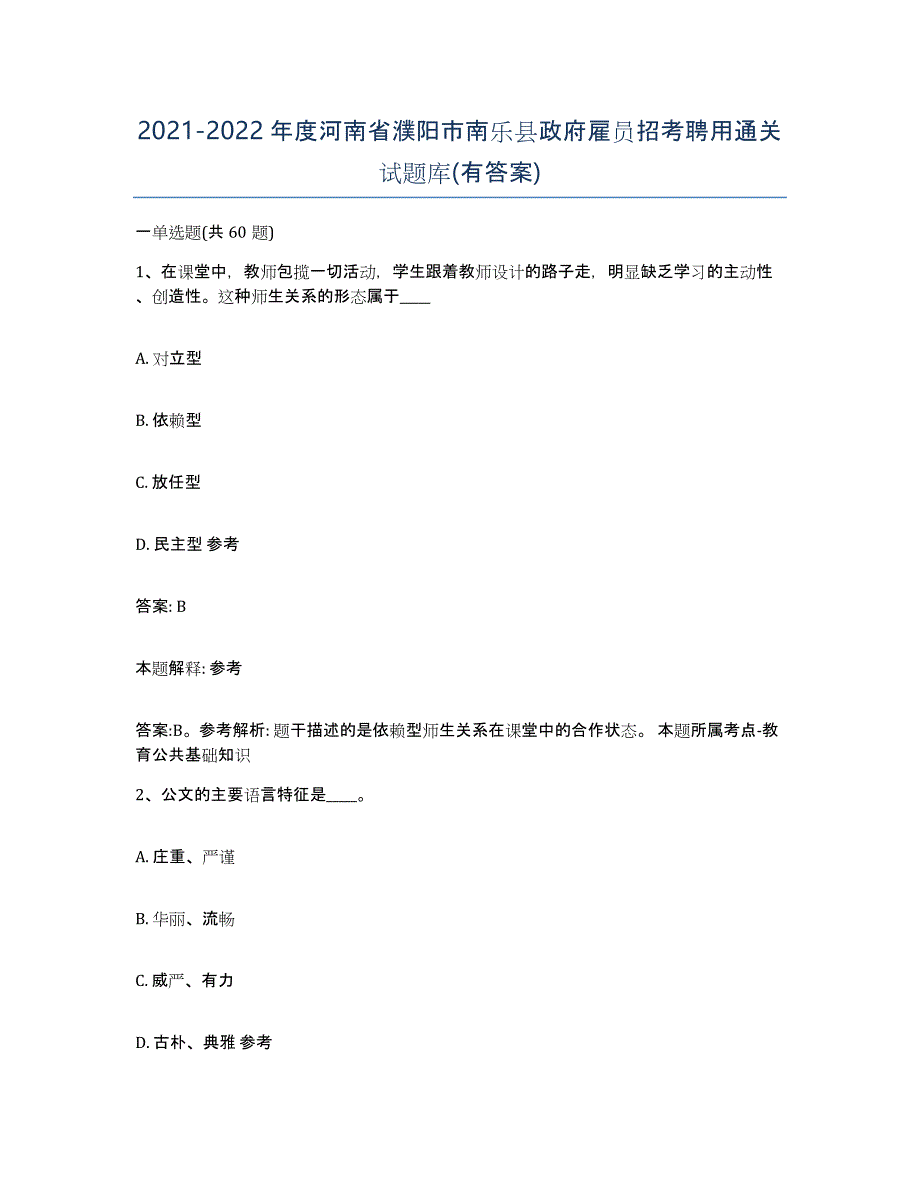 2021-2022 年度河南省濮阳市南乐县政府雇员招考聘用通关试题库(有答案)

一单选题(共 60 题)

1、在课堂中，教师包揽一切活动，学生跟着教师设计的路子走，明显缺乏学习的主动性、创造性。这种师生关系的形态属于____

A. 对立型

B. 依赖型

C. 放任型

D. 民主型 参考

答案: B

本题解释: 参考

答案:B。参考解析: 题干描述的是依赖型师生关系在课堂中的合作状态。 本题所属考点-教育公共基础知识

2、公文的主要语言特征是____。

A. 庄重、严谨

B. 华丽、流畅

C. 威严、有力

D. 古朴、典雅 参考